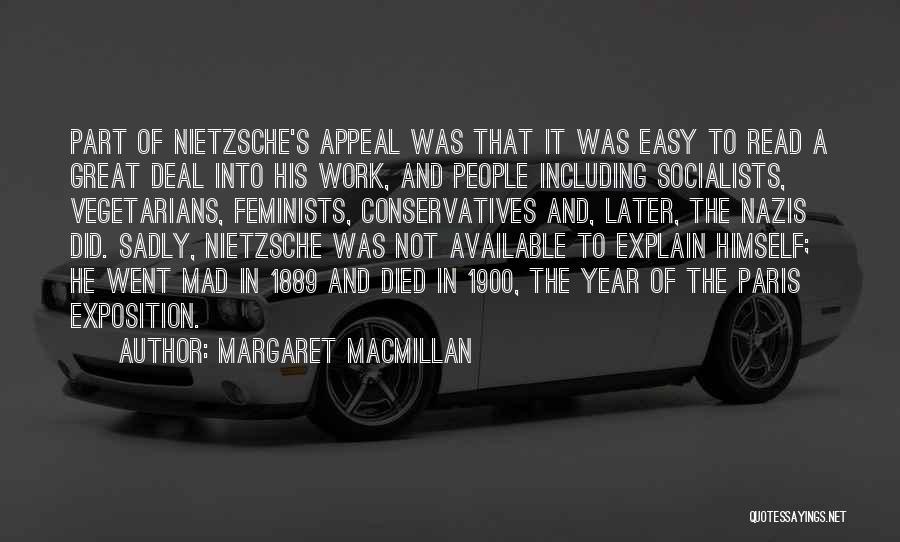 PART OF NIETZSCHE'S APPEAL WAS THAT IT WAS EASY TO READ A GREAT DEAL INTO HIS WORK, AND PEOPLE INCLUDING SOCIALISTS, VEGETARIANS, FEMINISTS, CONSERVATIVES AND, LATER, THE NAZIS DID. SADLY, NIETZSCHE WAS NOT AVAILABLE TO EXPLAIN HIMSELF; HE WENT MAD IN 1889 AND DIED IN 1900, THE YEAR OF THE PARIS EXPOSITION.

AUTHOR: MARGARET MACMILLAN

QUOTESSAYINGS.NET